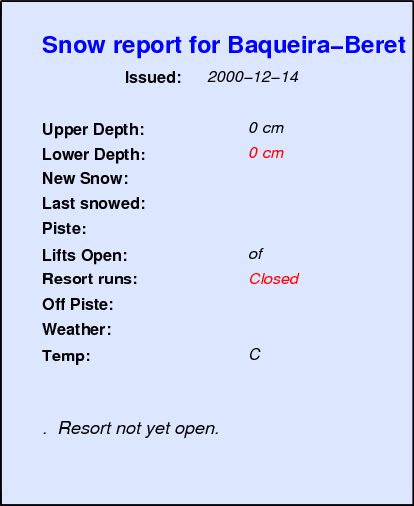 Snow report for Baqueira–Beret

Issued: 2000–12–14

Upper Depth: 0 cm
Lower Depth: 0 cm
New Snow:
Last snowed:
Piste:
Lifts Open: of
Resort runs: Closed
Off Piste:
Weather:
Temp: C

. Resort not yet open.